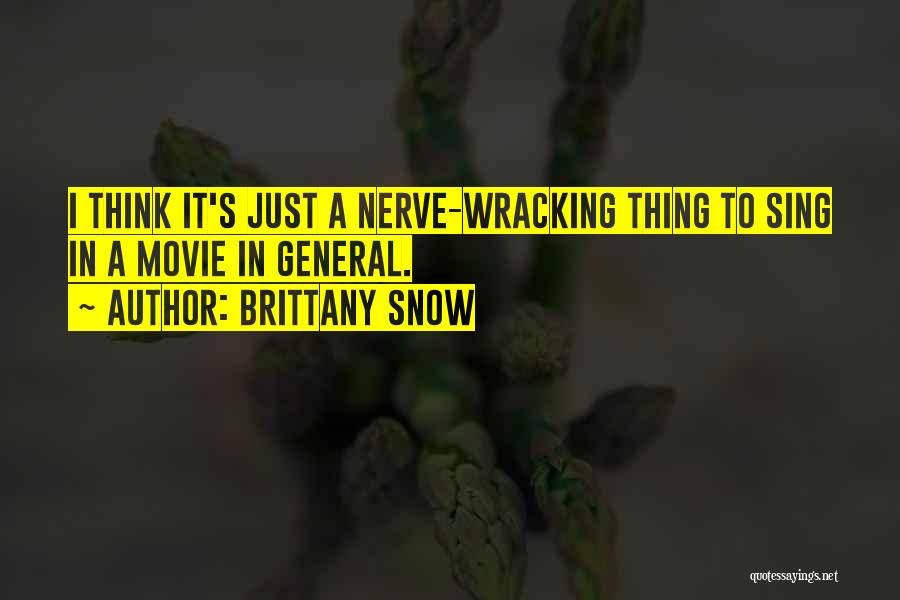 I THINK IT'S JUST A NERVE-WRACKING THING TO SING IN A MOVIE IN GENERAL.
~ AUTHOR: BRITTANY SNOW

quotessayings.net